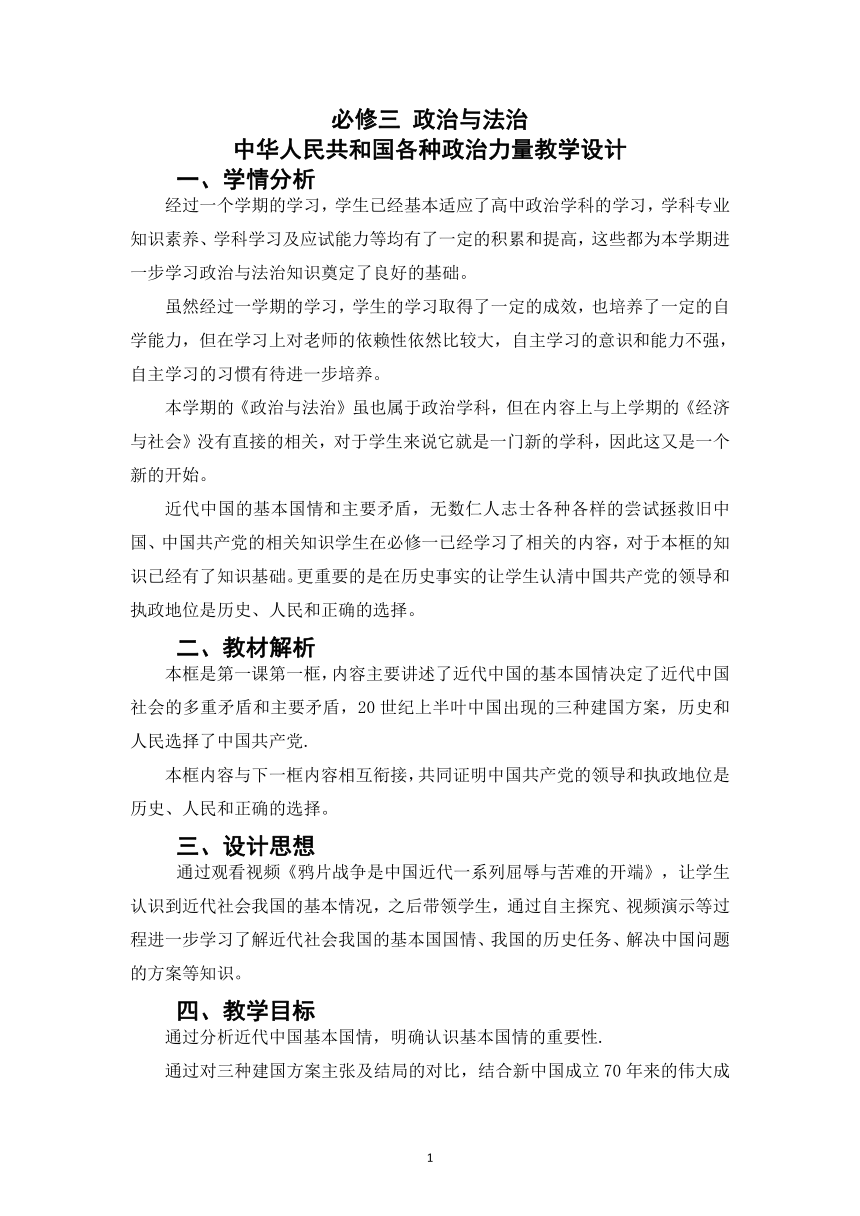 必修三 政治与法治
中华人民共和国各种政治力量教学设计

一、学情分析

经过一个学期的学习，学生已经基本适应了高中政治学科的学习，学科专业知识素养、学科学习及应试能力等均有了一定的积累和提高，这些都为本学期进一步学习政治与法治知识奠定了良好的基础。

虽然经过一学期的学习，学生的学习取得了一定的成效，也培养了一定的自学能力，但在学习上对老师的依赖性依然比较大，自主学习的意识和能力不强，自主学习的习惯有待进一步培养。

本学期的《政治与法治》虽也属于政治学科，但在内容上与上学期的《经济与社会》没有直接的相关，对于学生来说它就是一门新的学科，因此这又是一个新的开始。

近代中国的基本国情和主要矛盾，无数仁人志士各种各样的尝试拯救旧中国、中国共产党的相关知识学生在必修一已经学习了相关的内容，对于本框的知识已经有了知识基础。更重要的是在历史事实的让学生认清中国共产党的领导和执政地位是历史、人民和正确的选择。

二、教材解析

本框是第一课第一框，内容主要讲述了近代中国的基本国情决定了近代中国社会的多重矛盾和主要矛盾，20世纪上半叶中国出现的三种建国方案，历史和人民选择了中国共产党.

本框内容与下一框内容相互衔接，共同证明中国共产党的领导和执政地位是历史、人民和正确的选择。

三、设计思想

通过观看视频《鸦片战争是中国近代一系列屈辱与苦难的开端》，让学生认识到近代社会我国的基本情况，之后带领学生，通过自主探究、视频演示等过程进一步学习了解近代社会我国的基本国国情、我国的历史任务、解决中国问题的方案等知识。

四、教学目标

通过分析近代中国基本国情，明确认识基本国情的重要性.

通过对三种建国方案主张及结局的对比，结合新中国成立70年来的伟大成

1